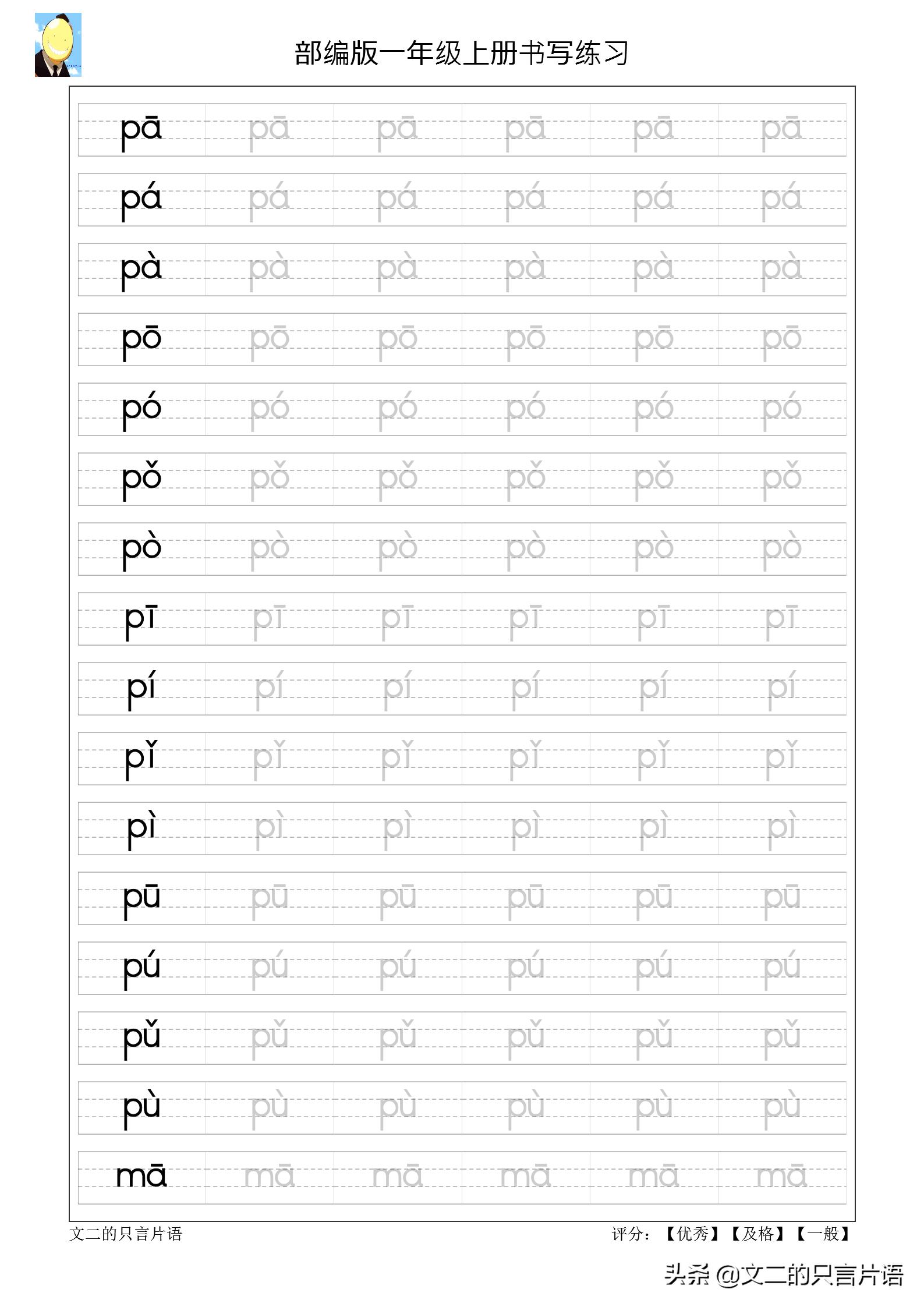 部编版一年级上册书写练习

| pā | pā | pā | pā | pā | pā |
|---|---|---|---|---|---|
| pá | pá | pá | pá | pá | pá |
| pà | pà | pà | pà | pà | pà |
| pō | pō | pō | pō | pō | pō |
| pó | pó | pó | pó | pó | pó |
| pǒ | pǒ | pǒ | pǒ | pǒ | pǒ |
| pò | pò | pò | pò | pò | pò |
| pī | pī | pī | pī | pī | pī |
| pí | pí | pí | pí | pí | pí |
| pǐ | pǐ | pǐ | pǐ | pǐ | pǐ |
| pì | pì | pì | pì | pì | pì |
| pū | pū | pū | pū | pū | pū |
| pú | pú | pú | pú | pú | pú |
| pǔ | pǔ | pǔ | pǔ | pǔ | pǔ |
| pù | pù | pù | pù | pù | pù |
| mā | mā | mā | mā | mā | mā |

文二的只言片语

评分：【优秀】【及格】【一般】

头条 @文二的只言片语